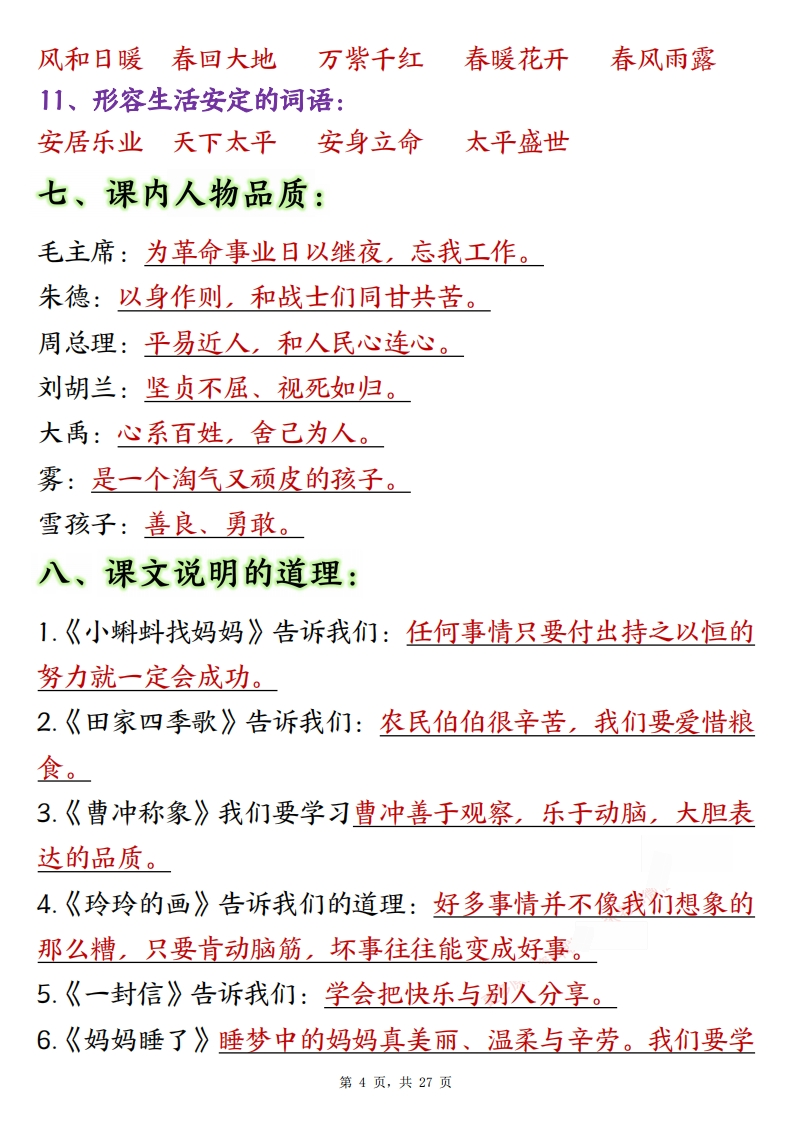 风和日暖　春回大地　万紫千红　春暖花开　春风雨露
11、形容生活安定的词语：
安居乐业　天下太平　安身立命　太平盛世

七、课内人物品质：

毛主席：为革命事业日以继夜，忘我工作。
朱德：以身作则，和战士们同甘共苦。
周总理：平易近人，和人民心连心。
刘胡兰：坚贞不屈、视死如归。
大禹：心系百姓，舍己为人。
雾：是一个淘气又顽皮的孩子。
雪孩子：善良、勇敢。

八、课文说明的道理：

1.《小蝌蚪找妈妈》告诉我们：任何事情只要付出持之以恒的努力就一定会成功。
2.《田家四季歌》告诉我们：农民伯伯很辛苦，我们要爱惜粮食。
3.《曹冲称象》我们要学习曹冲善于观察，乐于动脑，大胆表达的品质。
4.《玲玲的画》告诉我们的道理：好多事情并不像我们想象的那么糟，只要肯动脑筋，坏事往往能变成好事。
5.《一封信》告诉我们：学会把快乐与别人分享。
6.《妈妈睡了》睡梦中的妈妈真美丽、温柔与辛劳。我们要学

第 4 页，共 27 页